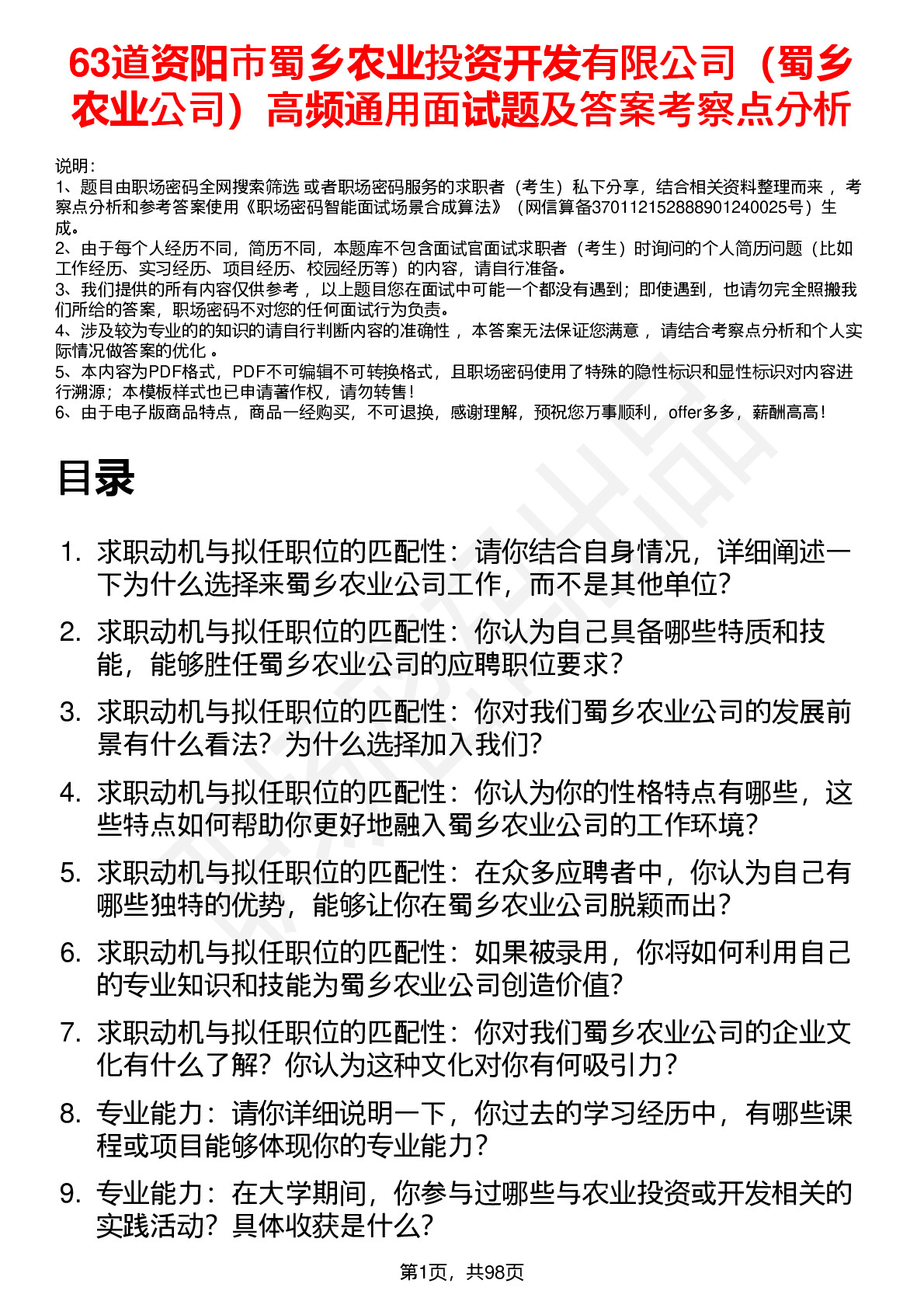 63道资阳市蜀乡农业投资开发有限公司（蜀乡农业公司）高频通用面试题及答案考察点分析

说明：
1、题目由职场密码全网搜索筛选 或者职场密码服务的求职者（考生）私下分享，结合相关资料整理而来 ，考察点分析和参考答案使用《职场密码智能面试场景合成算法》（网信算备370112152888901240025号）生成。
2、由于每个人经历不同，简历不同，本题库不包含面试官面试求职者（考生）时询问的个人简历问题（比如工作经历、实习经历、项目经历、校园经历等）的内容，请自行准备。
3、我们提供的所有内容仅供参考 ，以上题目您在面试中可能一个都没有遇到；即使遇到，也请勿完全照搬我们所给的答案，职场密码不对您的任何面试行为负责。
4、涉及较为专业的的知识的请自行判断内容的准确性 ，本答案无法保证您满意 ，请结合考察点分析和个人实际情况做答案的优化 。
5、本内容为PDF格式，PDF不可编辑不可转换格式，且职场密码使用了特殊的隐性标识和显性标识对内容进行溯源；本模板样式也已申请著作权，请勿转售！
6、由于电子版商品特点，商品一经购买，不可退换，感谢理解，预祝您万事顺利，offer多多，薪酬高高！

目录

1. 求职动机与拟任职位的匹配性：请你结合自身情况，详细阐述一下为什么选择来蜀乡农业公司工作，而不是其他单位?
2. 求职动机与拟任职位的匹配性：你认为自己具备哪些特质和技能，能够胜任蜀乡农业公司的应聘职位要求？
3. 求职动机与拟任职位的匹配性：你对我们蜀乡农业公司的发展前景有什么看法？为什么选择加入我们?
4. 求职动机与拟任职位的匹配性：你认为你的性格特点有哪些，这些特点如何帮助你更好地融入蜀乡农业公司的工作环境?
5. 求职动机与拟任职位的匹配性：在众多应聘者中，你认为自己有哪些独特的优势，能够让你在蜀乡农业公司脱颖而出?
6. 求职动机与拟任职位的匹配性：如果被录用，你将如何利用自己的专业知识和技能为蜀乡农业公司创造价值?
7. 求职动机与拟任职位的匹配性：你对我们蜀乡农业公司的企业文化有什么了解？你认为这种文化对你有何吸引力？
8. 专业能力：请你详细说明一下，你过去的学习经历中，有哪些课程或项目能够体现你的专业能力？
9. 专业能力：在大学期间，你参与过哪些与农业投资或开发相关的实践活动？具体收获是什么？

第1页，共98页